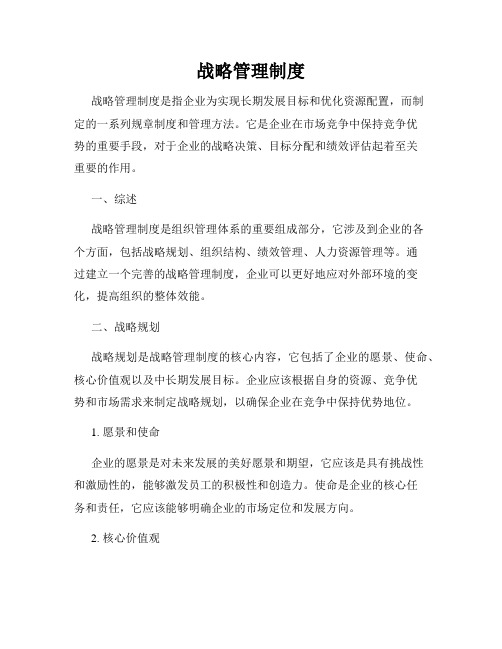 战略管理制度

战略管理制度是指企业为实现长期发展目标和优化资源配置，而制定的一系列规章制度和管理方法。它是企业在市场竞争中保持竞争优势的重要手段，对于企业的战略决策、目标分配和绩效评估起着至关重要的作用。

一、综述

战略管理制度是组织管理体系的重要组成部分，它涉及到企业的各个方面，包括战略规划、组织结构、绩效管理、人力资源管理等。通过建立一个完善的战略管理制度，企业可以更好地应对外部环境的变化，提高组织的整体效能。

二、战略规划

战略规划是战略管理制度的核心内容，它包括了企业的愿景、使命、核心价值观以及中长期发展目标。企业应该根据自身的资源、竞争优势和市场需求来制定战略规划，以确保企业在竞争中保持优势地位。

1. 愿景和使命

企业的愿景是对未来发展的美好愿景和期望，它应该是具有挑战性和激励性的，能够激发员工的积极性和创造力。使命是企业的核心任务和责任，它应该能够明确企业的市场定位和发展方向。

2. 核心价值观